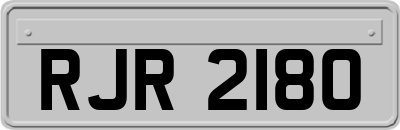 RJR 2180